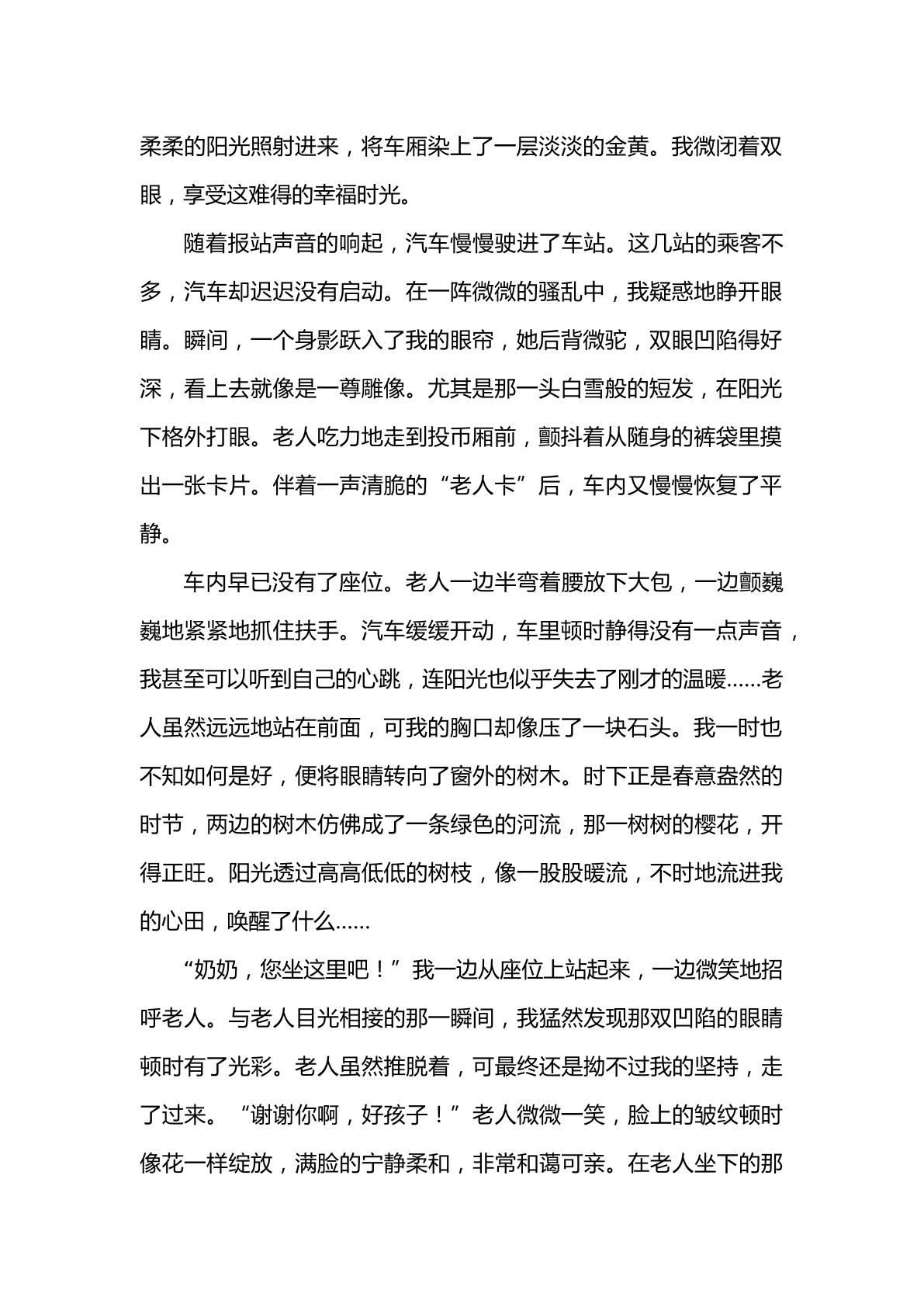 柔柔的阳光照射进来，将车厢染上了一层淡淡的金黄。我微闭着双眼，享受这难得的幸福时光。

随着报站声音的响起，汽车慢慢驶进了车站。这几站的乘客不多，汽车却迟迟没有启动。在一阵微微的骚乱中，我疑惑地睁开眼睛。瞬间，一个身影跃入了我的眼帘，她后背微驼，双眼凹陷得好深，看上去就像是一尊雕像。尤其是那一头白雪般的短发，在阳光下格外打眼。老人吃力地走到投币厢前，颤抖着从随身的裤袋里摸出一张卡片。伴着一声清脆的“老人卡”后，车内又慢慢恢复了平静。

车内早已没有了座位。老人一边半弯着腰放下大包，一边颤巍巍地紧紧地抓住扶手。汽车缓缓开动，车里顿时静得没有一点声音，我甚至可以听到自己的心跳，连阳光也似乎失去了刚才的温暖……老人虽然远远地站在前面，可我的胸口却像压了一块石头。我一时也不知如何是好，便将眼睛转向了窗外的树木。时下正是春意盎然的时节，两边的树木仿佛成了一条绿色的河流，那一树树的樱花，开得正旺。阳光透过高高低低的树枝，像一股股暖流，不时地流进我的心田，唤醒了什么……

“奶奶，您坐这里吧！”我一边从座位上站起来，一边微笑地招呼老人。与老人目光相接的那一瞬间，我猛然发现那双凹陷的眼睛顿时有了光彩。老人虽然推脱着，可最终还是拗不过我的坚持，走了过来。“谢谢你啊，好孩子！”老人微微一笑，脸上的皱纹顿时像花一样绽放，满脸的宁静柔和，非常和蔼可亲。在老人坐下的那